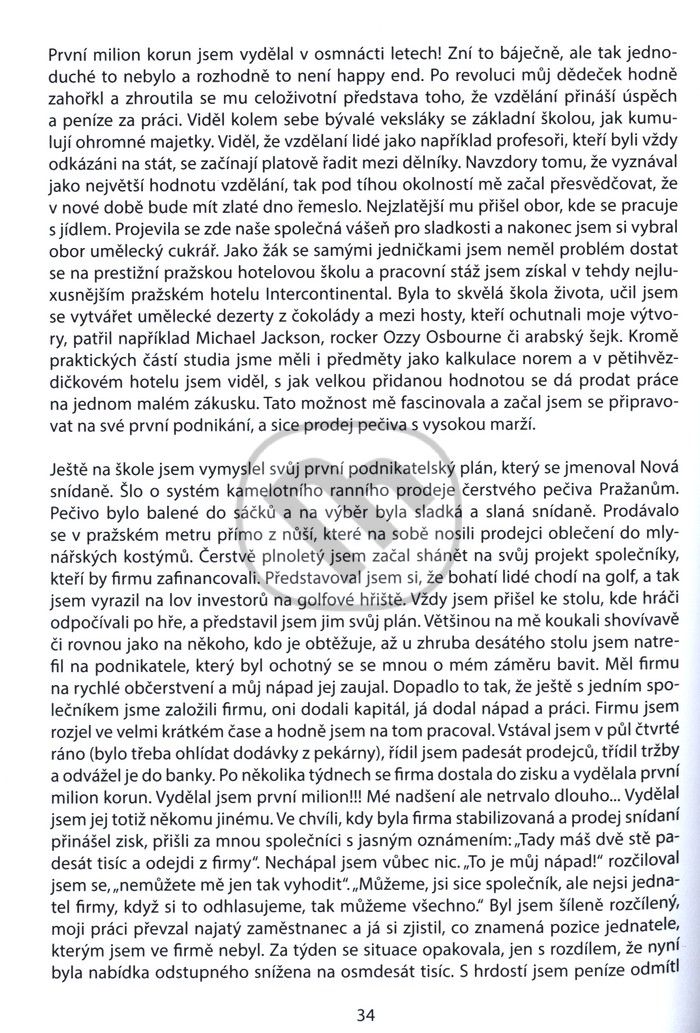 První milion korun jsem vydělal v osmnácti letech! Zní to báječně, ale tak jednoduché to nebylo a rozhodně to není happy end. Po revoluci můj dědeček hodně zahořkl a zhroutila se mu celoživotní představa toho, že vzdělání přináší úspěch a peníze za práci. Viděl kolem sebe bývalé veksláky se základní školou, jak kumulují ohromné majetky. Viděl, že vzdělaní lidé jako například profesoři, kteří byli vždy odkázáni na stát, se začínají platově řadit mezi dělníky. Navzdory tomu, že vyznával jako největší hodnotu vzdělání, tak pod tíhou okolností mě začal přesvědčovat, že v nové době bude mít zlaté dno řemeslo. Nejzlatější mu přišel obor, kde se pracuje s jídlem. Projevila se zde naše společná vášeň pro sladkosti a nakonec jsem si vybral obor umělecký cukrář. Jako žák se samými jedničkami jsem neměl problém dostat se na prestižní pražskou hotelovou školu a pracovní stáž jsem získal v tehdy nejluxusnějším pražském hotelu Intercontinental. Byla to skvělá škola života, učil jsem se vytvářet umělecké dezerty z čokolády a mezi hosty, kteří ochutnali moje výtvory, patřil například Michael Jackson, rocker Ozzy Osbourne či arabský šejk. Kromě praktických částí studia jsme měli i předměty jako kalkulace norem a v pětihvězdičkovém hotelu jsem viděl, s jak velkou přidanou hodnotou se dá prodat práce na jednom malém zákusku. Tato možnost mě fascinovala a začal jsem se připravovat na své první podnikání, a sice prodej pečiva s vysokou marží.

Ještě na škole jsem vymyslel svůj první podnikatelský plán, který se jmenoval Nová snídaně. Šlo o systém kamelotního ranního prodeje čerstvého pečiva Pražanům. Pečivo bylo balené do sáčků a na výběr byla sladká a slaná snídaně. Prodávalo se v pražském metru přímo z nůší, které na sobě nosili prodejci oblečení do mlynářských kostýmů. Čerstvě plnoletý jsem začal shánět na svůj projekt společníky, kteří by firmu zafinancovali. Představoval jsem si, že bohatí lidé chodí na golf, a tak jsem vyrazil na lov investorů na golfové hřiště. Vždy jsem přišel ke stolu, kde hráči odpočívali po hře, a představil jsem jim svůj plán. Většinou na mě koukali shovívavě či rovnou jako na někoho, kdo je obtěžuje, až u zhruba desátého stolu jsem natrefil na podnikatele, který byl ochotný se se mnou o mém záměru bavit. Měl firmu na rychlé občerstvení a můj nápad jej zaujal. Dopadlo to tak, že ještě s jedním společníkem jsme založili firmu, oni dodali kapitál, já dodal nápad a práci. Firmu jsem rozjel ve velmi krátkém čase a hodně jsem na tom pracoval. Vstával jsem v půl čtvrté ráno (bylo třeba ohlídat dodávky z pekárny), řídil jsem padesát prodejců, třídil tržby a odvážel je do banky. Po několika týdnech se firma dostala do zisku a vydělala první milion korun. Vydělal jsem první milion!!! Mé nadšení ale netrvalo dlouho... Vydělal jsem jej totiž někomu jinému. Ve chvíli, kdy byla firma stabilizovaná a prodej snídaní přinášel zisk, přišli za mnou společníci s jasným oznámením: „Tady máš dvě stě padesát tisíc a odejdi z firmy". Nechápal jsem vůbec nic. „To je můj nápad!" rozčiloval jsem se, „nemůžete mě jen tak vyhodit". „Můžeme, jsi sice společník, ale nejsi jednatel firmy, když si to odhlasujeme, tak můžeme všechno." Byl jsem šíleně rozčílený, moji práci převzal najatý zaměstnanec a já si zjistil, co znamená pozice jednatele, kterým jsem ve firmě nebyl. Za týden se situace opakovala, jen s rozdílem, že nyní byla nabídka odstupného snížena na osmdesát tisíc. S hrdostí jsem peníze odmítl

34